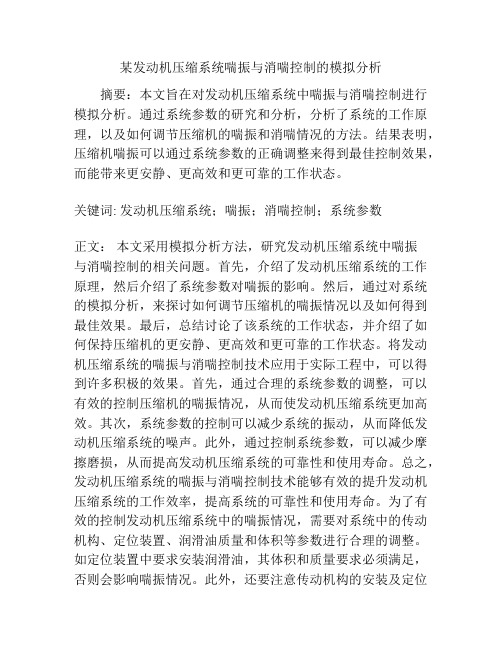 某发动机压缩系统喘振与消喘控制的模拟分析

摘要：本文旨在对发动机压缩系统中喘振与消喘控制进行模拟分析。通过系统参数的研究和分析，分析了系统的工作原理，以及如何调节压缩机的喘振和消喘情况的方法。结果表明，压缩机喘振可以通过系统参数的正确调整来得到最佳控制效果，而能带来更安静、更高效和更可靠的工作状态。

关键词: 发动机压缩系统；喘振；消喘控制；系统参数

正文： 本文采用模拟分析方法，研究发动机压缩系统中喘振与消喘控制的相关问题。首先，介绍了发动机压缩系统的工作原理，然后介绍了系统参数对喘振的影响。然后，通过对系统的模拟分析，来探讨如何调节压缩机的喘振情况以及如何得到最佳效果。最后，总结讨论了该系统的工作状态，并介绍了如何保持压缩机的更安静、更高效和更可靠的工作状态。将发动机压缩系统的喘振与消喘控制技术应用于实际工程中，可以得到许多积极的效果。首先，通过合理的系统参数的调整，可以有效的控制压缩机的喘振情况，从而使发动机压缩系统更加高效。其次，系统参数的控制可以减少系统的振动，从而降低发动机压缩系统的噪声。此外，通过控制系统参数，可以减少摩擦磨损，从而提高发动机压缩系统的可靠性和使用寿命。总之，发动机压缩系统的喘振与消喘控制技术能够有效的提升发动机压缩系统的工作效率，提高系统的可靠性和使用寿命。为了有效的控制发动机压缩系统中的喘振情况，需要对系统中的传动机构、定位装置、润滑油质量和体积等参数进行合理的调整。如定位装置中要求安装润滑油，其体积和质量要求必须满足，否则会影响喘振情况。此外，还要注意传动机构的安装及定位